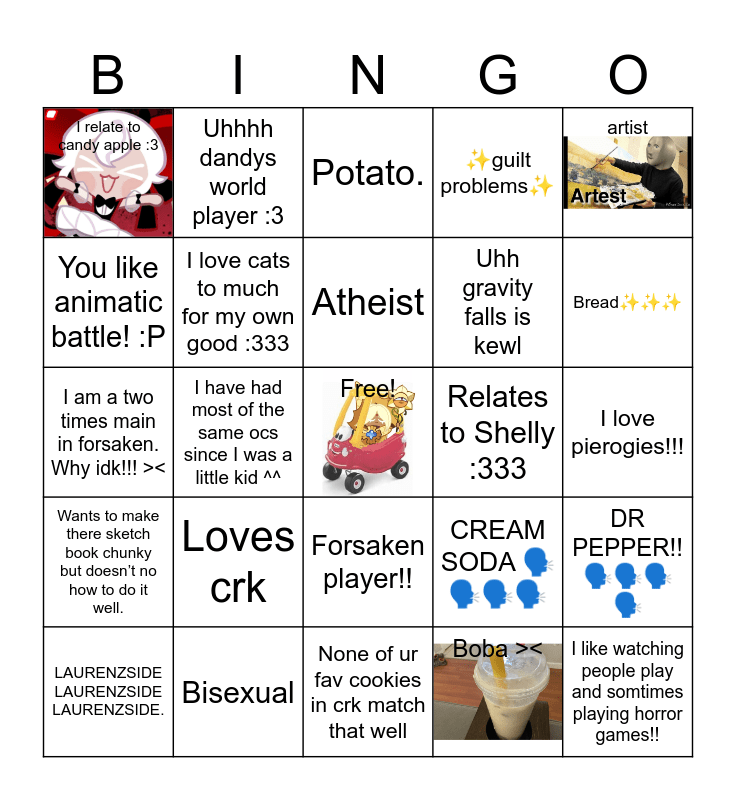 | B | I | N | G | O |
|---|---|---|---|---|
| I relate to candy apple :3 | Uhhhh dandys world player :3 | Potato. | ✨guilt problems✨ | artist Artest |
| You like animatic battle! :P | I love cats to much for my own good :333 | Atheist | Uhh gravity falls is kewl | Bread✨✨✨ |
| I am a two times main in forsaken. Why idk!!! >< | I have had most of the same ocs since I was a little kid ^^ | Free! | Relates to Shelly :333 | I love pierogies!!! |
| Wants to make there sketch book chunky but doesn't no how to do it well. | Loves crk | Forsaken player!! | CREAM SODA 🗣️🗣️🗣️🗣️ | DR PEPPER!! 🗣️🗣️🗣️🗣️ |
| LAURENZSIDE LAURENZSIDE LAURENZSIDE. | Bisexual | None of ur fav cookies in crk match that well | Boba >< | I like watching people play and somtimes playing horror games!! |